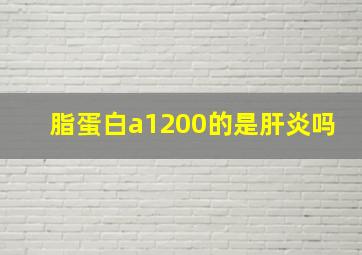 脂蛋白a1200的是肝炎吗